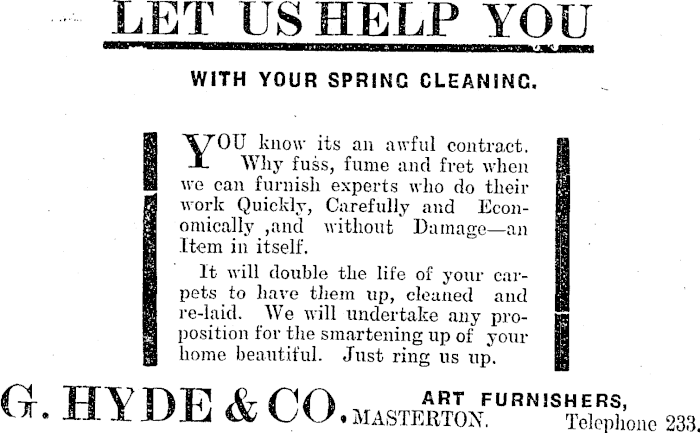 LET US HELP YOU

WITH YOUR SPRING CLEANING.

YOU know its an awful contract. Why fuss, fume and fret when we can furnish experts who do their work Quickly, Carefully and Economically ,and without Damage—an Item in itself.

It will double the life of your carpets to have them up, cleaned and re-laid. We will undertake any proposition for the smartening up of your home beautiful. Just ring us up.

G. HYDE & CO. ART FURNISHERS, MASTERTON. Telephone 233.